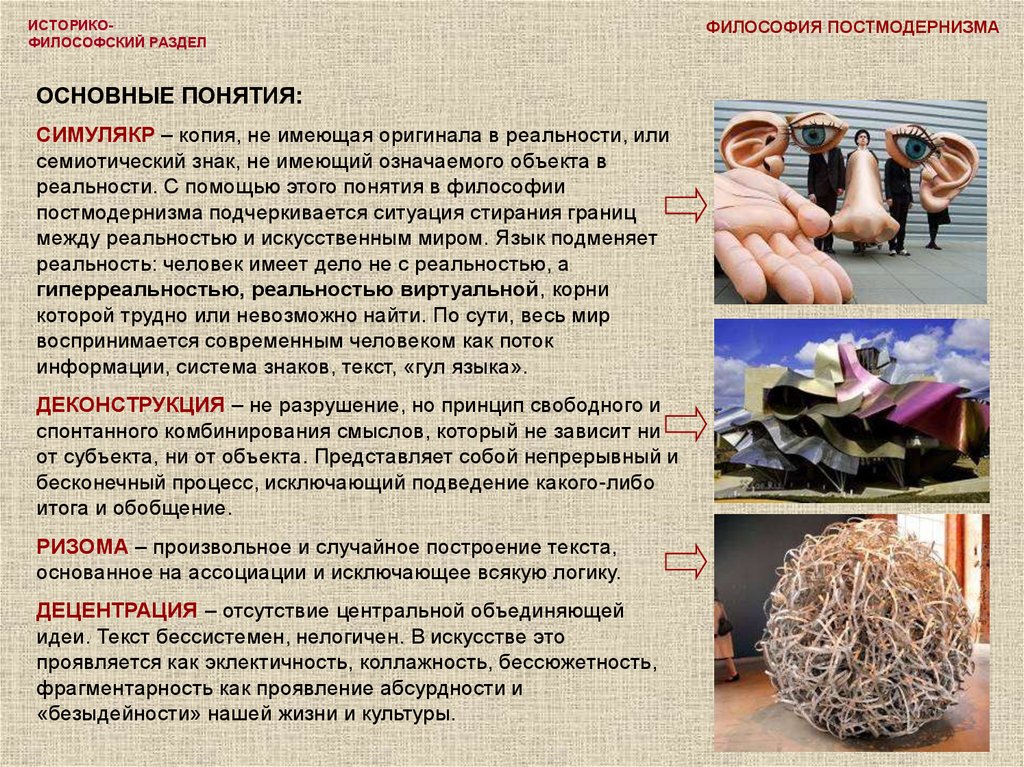 ИСТОРИКО-ФИЛОСОФСКИЙ РАЗДЕЛ

ФИЛОСОФИЯ ПОСТМОДЕРНИЗМА

ОСНОВНЫЕ ПОНЯТИЯ:

СИМУЛЯКР – копия, не имеющая оригинала в реальности, или семиотический знак, не имеющий означаемого объекта в реальности. С помощью этого понятия в философии постмодернизма подчеркивается ситуация стирания границ между реальностью и искусственным миром. Язык подменяет реальность: человек имеет дело не с реальностью, а гиперреальностью, реальностью виртуальной, корни которой трудно или невозможно найти. По сути, весь мир воспринимается современным человеком как поток информации, система знаков, текст, «гул языка».

ДЕКОНСТРУКЦИЯ – не разрушение, но принцип свободного и спонтанного комбинирования смыслов, который не зависит ни от субъекта, ни от объекта. Представляет собой непрерывный и бесконечный процесс, исключающий подведение какого-либо итога и обобщение.

РИЗОМА – произвольное и случайное построение текста, основанное на ассоциации и исключающее всякую логику.

ДЕЦЕНТРАЦИЯ – отсутствие центральной объединяющей идеи. Текст бессистемен, нелогичен. В искусстве это проявляется как эклектичность, коллажность, бессюжетность, фрагментарность как проявление абсурдности и «безыдейности» нашей жизни и культуры.